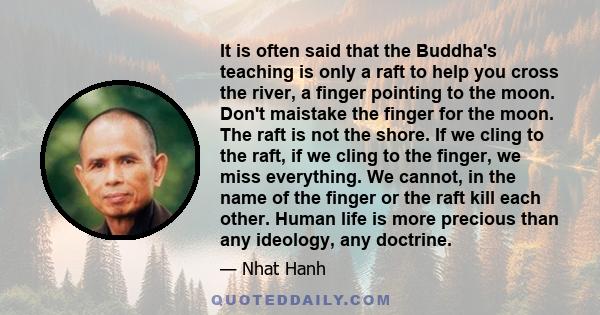 It is often said that the Buddha's teaching is only a raft to help you cross the river, a finger pointing to the moon. Don't maistake the finger for the moon. The raft is not the shore. If we cling to the raft, if we cling to the finger, we miss everything. We cannot, in the name of the finger or the raft kill each other. Human life is more precious than any ideology, any doctrine.

— Nhat Hanh

QUOTEDDAILY.COM